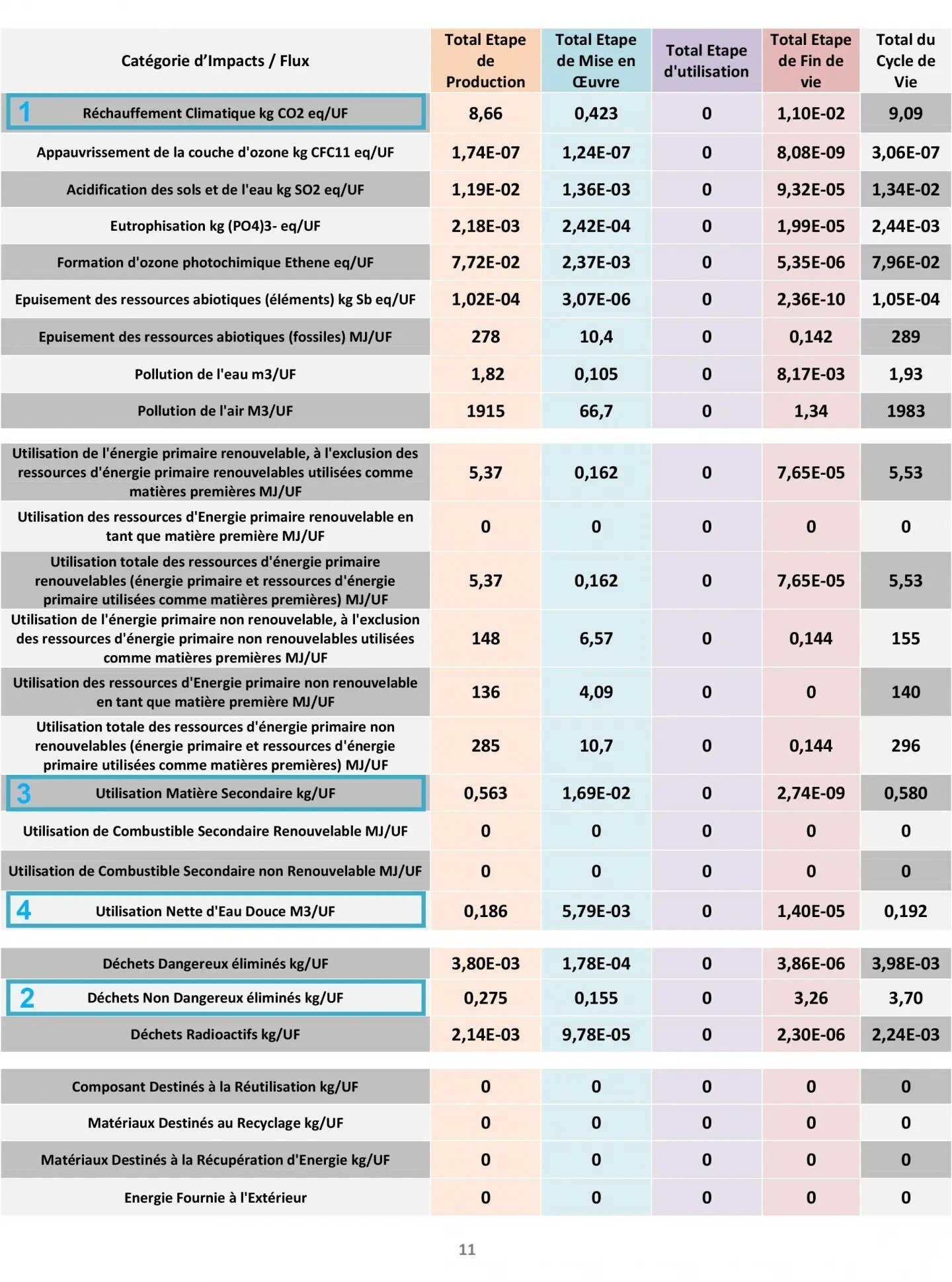 | Catégorie d'Impacts / Flux | Total Etape de Production | Total Etape de Mise en Œuvre | Total Etape d'utilisation | Total Etape de Fin de vie | Total du Cycle de Vie |
|---|---|---|---|---|---|
| 1 Réchauffement Climatique kg CO2 eq/UF | 8,66 | 0,423 | 0 | 1,10E-02 | 9,09 |
| Appauvrissement de la couche d'ozone kg CFC11 eq/UF | 1,74E-07 | 1,24E-07 | 0 | 8,08E-09 | 3,06E-07 |
| Acidification des sols et de l'eau kg SO2 eq/UF | 1,19E-02 | 1,36E-03 | 0 | 9,32E-05 | 1,34E-02 |
| Eutrophisation kg (PO4)3- eq/UF | 2,18E-03 | 2,42E-04 | 0 | 1,99E-05 | 2,44E-03 |
| Formation d'ozone photochimique Ethene eq/UF | 7,72E-02 | 2,37E-03 | 0 | 5,35E-06 | 7,96E-02 |
| Epuisement des ressources abiotiques (éléments) kg Sb eq/UF | 1,02E-04 | 3,07E-06 | 0 | 2,36E-10 | 1,05E-04 |
| Epuisement des ressources abiotiques (fossiles) MJ/UF | 278 | 10,4 | 0 | 0,142 | 289 |
| Pollution de l'eau m3/UF | 1,82 | 0,105 | 0 | 8,17E-03 | 1,93 |
| Pollution de l'air M3/UF | 1915 | 66,7 | 0 | 1,34 | 1983 |
| Utilisation de l'énergie primaire renouvelable, à l'exclusion des ressources d'énergie primaire renouvelables utilisées comme matières premières MJ/UF | 5,37 | 0,162 | 0 | 7,65E-05 | 5,53 |
| Utilisation des ressources d'Energie primaire renouvelable en tant que matière première MJ/UF | 0 | 0 | 0 | 0 | 0 |
| Utilisation totale des ressources d'énergie primaire renouvelables (énergie primaire et ressources d'énergie primaire utilisées comme matières premières) MJ/UF | 5,37 | 0,162 | 0 | 7,65E-05 | 5,53 |
| Utilisation de l'énergie primaire non renouvelable, à l'exclusion des ressources d'énergie primaire non renouvelables utilisées comme matières premières MJ/UF | 148 | 6,57 | 0 | 0,144 | 155 |
| Utilisation des ressources d'Energie primaire non renouvelable en tant que matière première MJ/UF | 136 | 4,09 | 0 | 0 | 140 |
| Utilisation totale des ressources d'énergie primaire non renouvelables (énergie primaire et ressources d'énergie primaire utilisées comme matières premières) MJ/UF | 285 | 10,7 | 0 | 0,144 | 296 |
| 3 Utilisation Matière Secondaire kg/UF | 0,563 | 1,69E-02 | 0 | 2,74E-09 | 0,580 |
| Utilisation de Combustible Secondaire Renouvelable MJ/UF | 0 | 0 | 0 | 0 | 0 |
| Utilisation de Combustible Secondaire non Renouvelable MJ/UF | 0 | 0 | 0 | 0 | 0 |
| 4 Utilisation Nette d'Eau Douce M3/UF | 0,186 | 5,79E-03 | 0 | 1,40E-05 | 0,192 |
| Déchets Dangereux éliminés kg/UF | 3,80E-03 | 1,78E-04 | 0 | 3,86E-06 | 3,98E-03 |
| 2 Déchets Non Dangereux éliminés kg/UF | 0,275 | 0,155 | 0 | 3,26 | 3,70 |
| Déchets Radioactifs kg/UF | 2,14E-03 | 9,78E-05 | 0 | 2,30E-06 | 2,24E-03 |
| Composant Destinés à la Réutilisation kg/UF | 0 | 0 | 0 | 0 | 0 |
| Matériaux Destinés au Recyclage kg/UF | 0 | 0 | 0 | 0 | 0 |
| Matériaux Destinés à la Récupération d'Energie kg/UF | 0 | 0 | 0 | 0 | 0 |
| Energie Fournie à l'Extérieur | 0 | 0 | 0 | 0 | 0 |

11